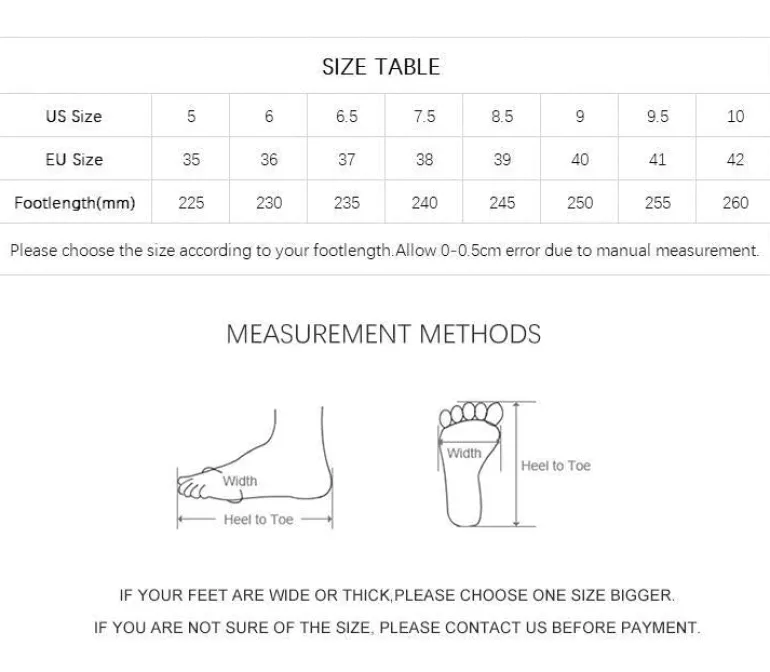 SIZE TABLE

| US Size | 5 | 6 | 6.5 | 7.5 | 8.5 | 9 | 9.5 | 10 |
|---|---|---|---|---|---|---|---|---|
| EU Size | 35 | 36 | 37 | 38 | 39 | 40 | 41 | 42 |
| Footlength(mm) | 225 | 230 | 235 | 240 | 245 | 250 | 255 | 260 |

Please choose the size according to your footlength.Allow 0-0.5cm error due to manual measurement.

MEASUREMENT METHODS

Width

Heel to Toe

Width

Heel to Toe

IF YOUR FEET ARE WIDE OR THICK,PLEASE CHOOSE ONE SIZE BIGGER.

IF YOU ARE NOT SURE OF THE SIZE, PLEASE CONTACT US BEFORE PAYMENT.